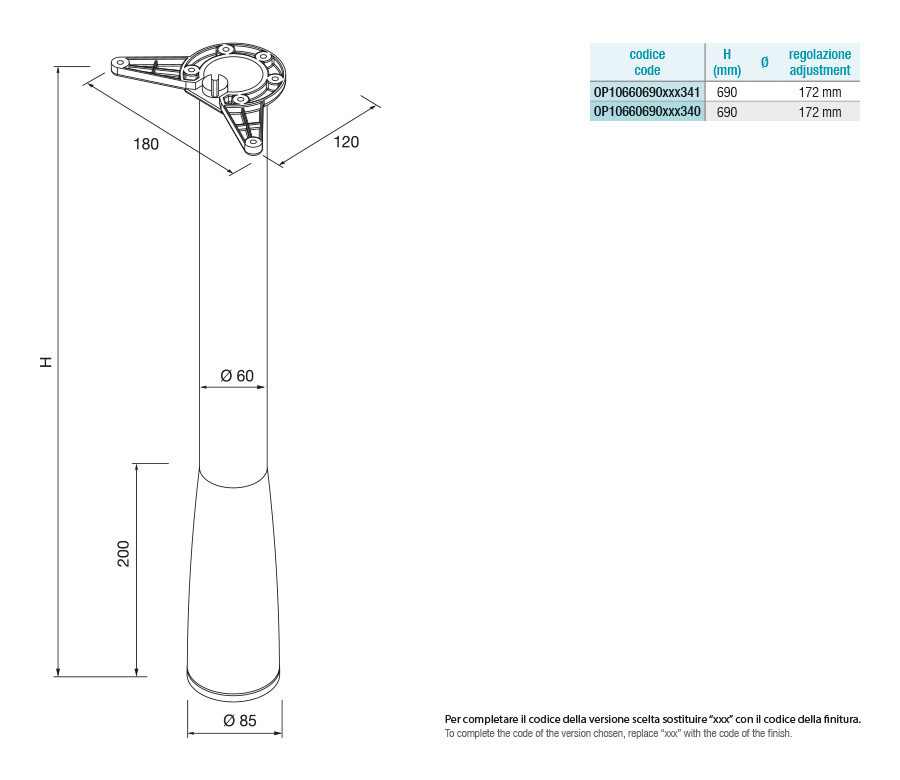 180

120

H

Ø 60

200

Ø 85

| codice code | H (mm) | Ø | regolazione adjustment |
|---|---|---|---|
| OP10660690xxx341 | 690 | | 172 mm |
| OP10660690xxx340 | 690 | | 172 mm |

Per completare il codice della versione scelta sostituire "xxx" con il codice della finitura.
To complete the code of the version chosen, replace "xxx" with the code of the finish.